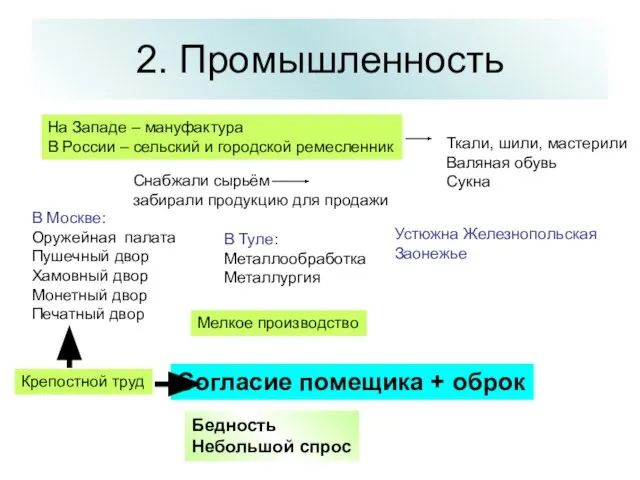 2. Промышленность

На Западе – мануфактура
В России – сельский и городской ремесленник

Ткали, шили, мастерили
Валяная обувь
Сукна

Снабжали сырьём
забирали продукцию для продажи

В Москве:
Оружейная палата
Пушечный двор
Хамовный двор
Монетный двор
Печатный двор

В Туле:
Металлообработка
Металлургия

Устюжна Железнопольская
Заонежье

Мелкое производство

Крепостной труд

Согласие помещика + оброк

Бедность
Небольшой спрос